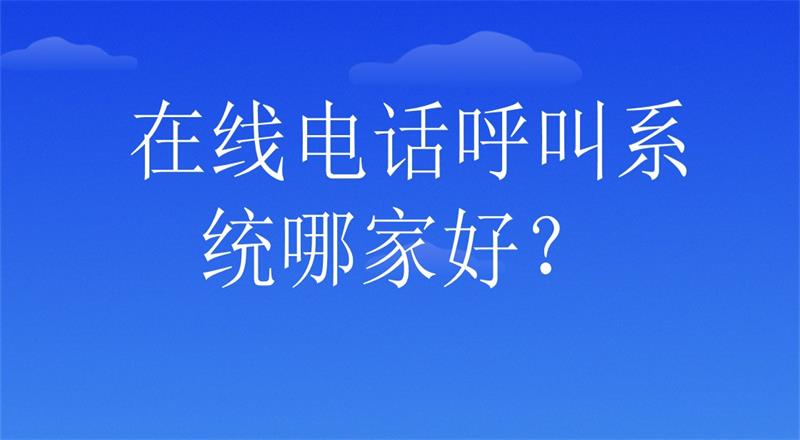 在线电话呼叫系统哪家好？